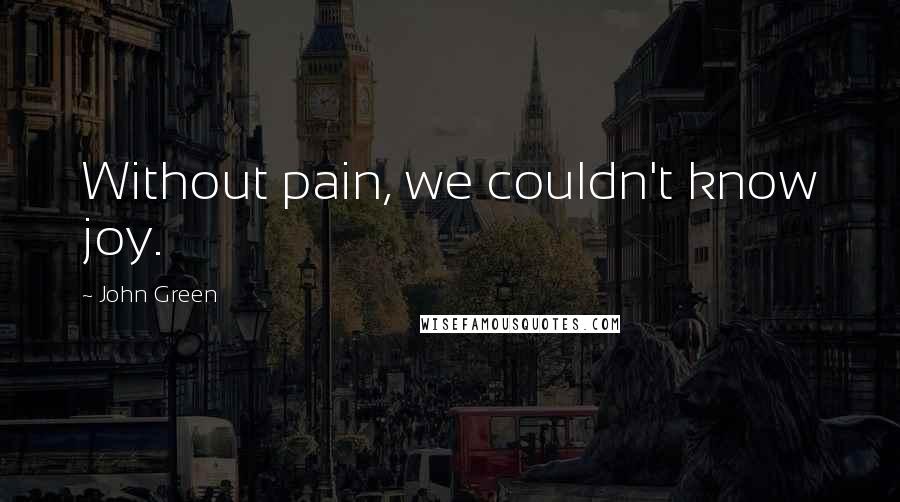 Without pain, we couldn't know joy.

~ John Green

WISEFAMOUSQUOTES.COM